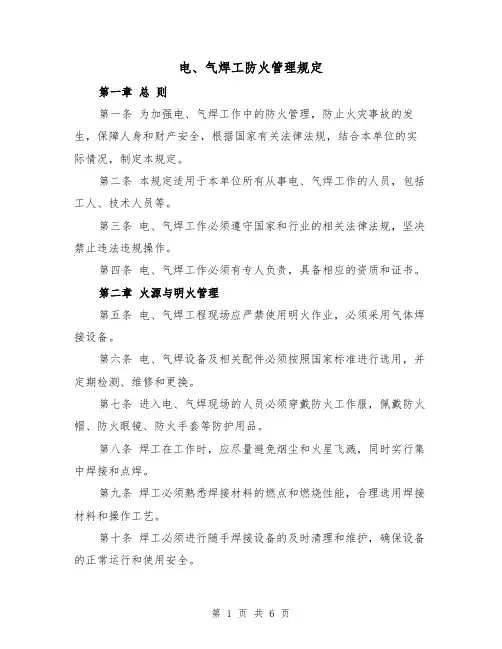 电、气焊工防火管理规定

第一章 总 则

第一条 为加强电、气焊工作中的防火管理，防止火灾事故的发生，保障人身和财产安全，根据国家有关法律法规，结合本单位的实际情况，制定本规定。

第二条 本规定适用于本单位所有从事电、气焊工作的人员，包括工人、技术人员等。

第三条 电、气焊工作必须遵守国家和行业的相关法律法规，坚决禁止违法违规操作。

第四条 电、气焊工作必须有专人负责，具备相应的资质和证书。

第二章 火源与明火管理

第五条 电、气焊工程现场应严禁使用明火作业，必须采用气体焊接设备。

第六条 电、气焊设备及相关配件必须按照国家标准进行选用，并定期检测、维修和更换。

第七条 进入电、气焊现场的人员必须穿戴防火工作服，佩戴防火帽、防火眼镜、防火手套等防护用品。

第八条 焊工在工作时，应尽量避免烟尘和火星飞溅，同时实行集中焊接和点焊。

第九条 焊工必须熟悉焊接材料的燃点和燃烧性能，合理选用焊接材料和操作工艺。

第十条 焊工必须进行随手焊接设备的及时清理和维护，确保设备的正常运行和使用安全。

第 1 页 共 6 页